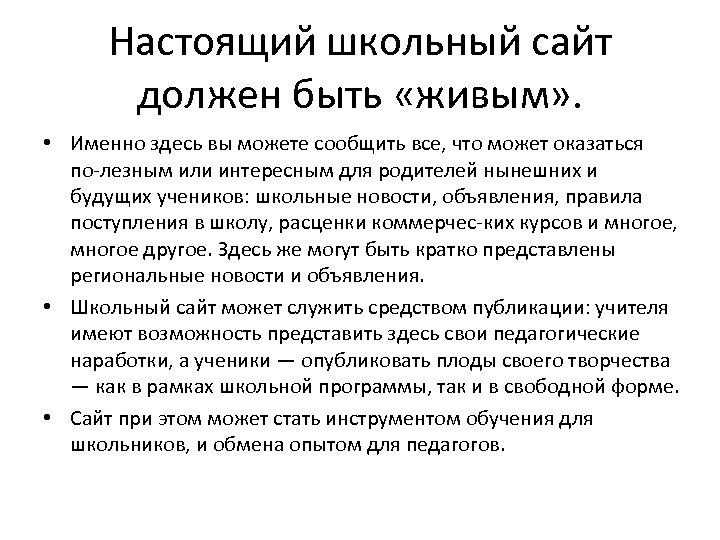 Настоящий школьный сайт должен быть «живым».

• Именно здесь вы можете сообщить все, что может оказаться по-лезным или интересным для родителей нынешних и будущих учеников: школьные новости, объявления, правила поступления в школу, расценки коммерчес-ких курсов и многое, многое другое. Здесь же могут быть кратко представлены региональные новости и объявления.

• Школьный сайт может служить средством публикации: учителя имеют возможность представить здесь свои педагогические наработки, а ученики — опубликовать плоды своего творчества — как в рамках школьной программы, так и в свободной форме.

• Сайт при этом может стать инструментом обучения для школьников, и обмена опытом для педагогов.